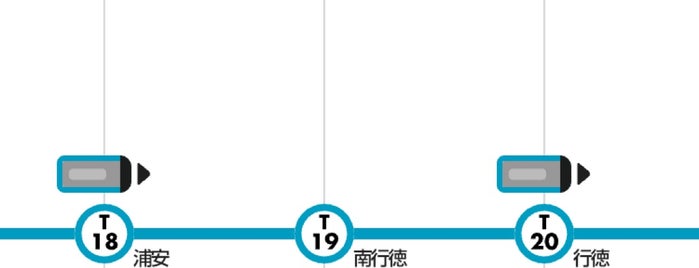 T
18
浦安

T
19
南行徳

T
20
行徳